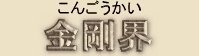 こんごうかい
金剛界